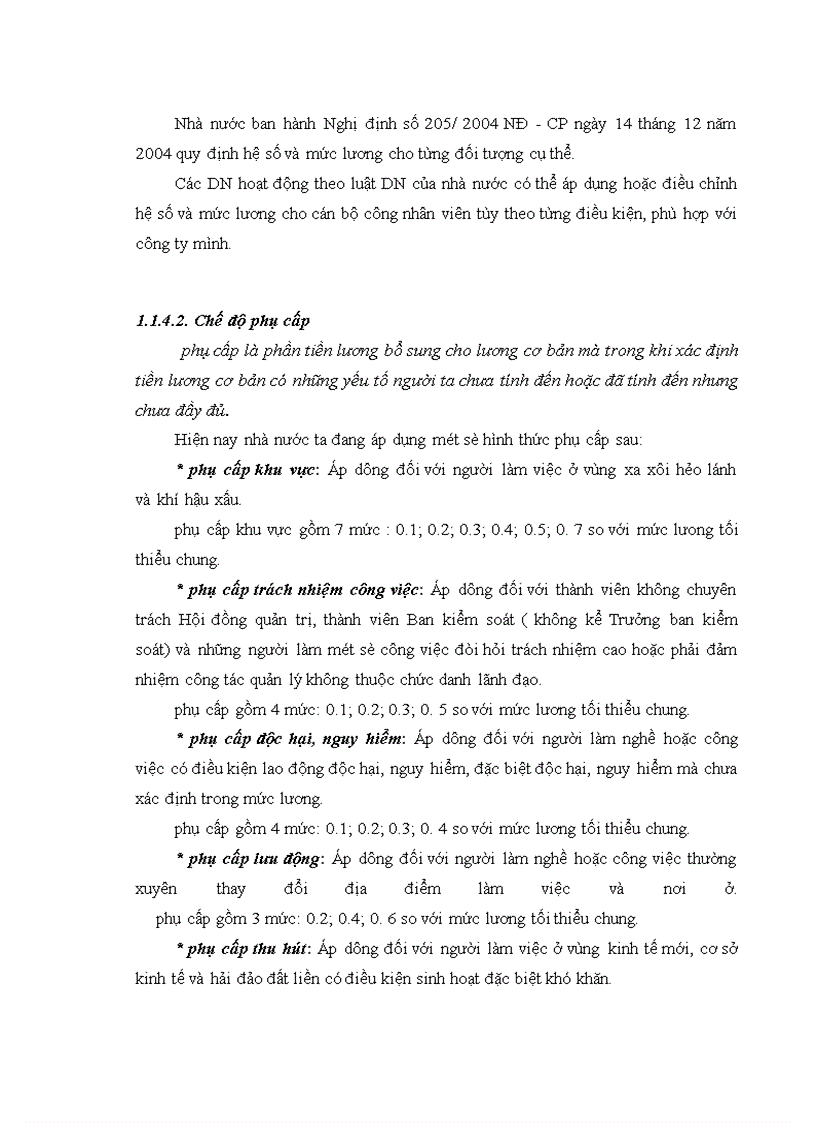 Nhà nước ban hành Nghị định số 205/ 2004 NĐ - CP ngày 14 tháng 12 năm 2004 quy định hệ số và mức lương cho từng đối tượng cụ thể.

Các DN hoạt động theo luật DN của nhà nước có thể áp dụng hoặc điều chỉnh hệ số và mức lương cho cán bộ công nhân viên tùy theo từng điều kiện, phù hợp với công ty mình.

1.1.4.2. Chế độ phụ cấp

phụ cấp là phần tiền lương bổ sung cho lương cơ bản mà trong khi xác định tiền lương cơ bản có những yếu tố người ta chưa tính đến hoặc đã tính đến nhưng chưa đầy đủ.

Hiện nay nhà nước ta đang áp dụng mét sè hình thức phụ cấp sau:

* phụ cấp khu vực: Áp dông đối với người làm việc ở vùng xa xôi hẻo lánh và khí hậu xấu.

phụ cấp khu vực gồm 7 mức : 0.1; 0.2; 0.3; 0.4; 0.5; 0. 7 so với mức lương tối thiểu chung.

* phụ cấp trách nhiệm công việc: Áp dông đối với thành viên không chuyên trách Hội đồng quản trị, thành viên Ban kiểm soát ( không kể Trưởng ban kiểm soát) và những người làm mét sè công việc đòi hỏi trách nhiệm cao hoặc phải đảm nhiệm công tác quản lý không thuộc chức danh lãnh đạo.

phụ cấp gồm 4 mức: 0.1; 0.2; 0.3; 0. 5 so với mức lương tối thiểu chung.

* phụ cấp độc hại, nguy hiểm: Áp dông đối với người làm nghề hoặc công việc có điều kiện lao động độc hại, nguy hiểm, đặc biệt độc hại, nguy hiểm mà chưa xác định trong mức lương.

phụ cấp gồm 4 mức: 0.1; 0.2; 0.3; 0. 4 so với mức lương tối thiểu chung.

* phụ cấp lưu động: Áp dông đối với người làm nghề hoặc công việc thường xuyên thay đổi địa điểm làm việc và nơi ở.
phụ cấp gồm 3 mức: 0.2; 0.4; 0. 6 so với mức lương tối thiểu chung.

* phụ cấp thu hút: Áp dông đối với người làm việc ở vùng kinh tế mới, cơ sở kinh tế và hải đảo đất liền có điều kiện sinh hoạt đặc biệt khó khăn.